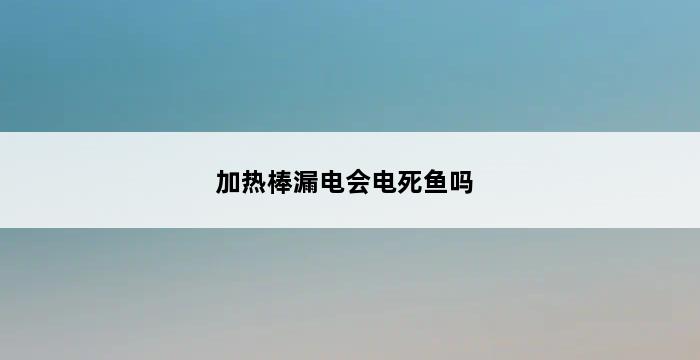 加热棒漏电会电死鱼吗